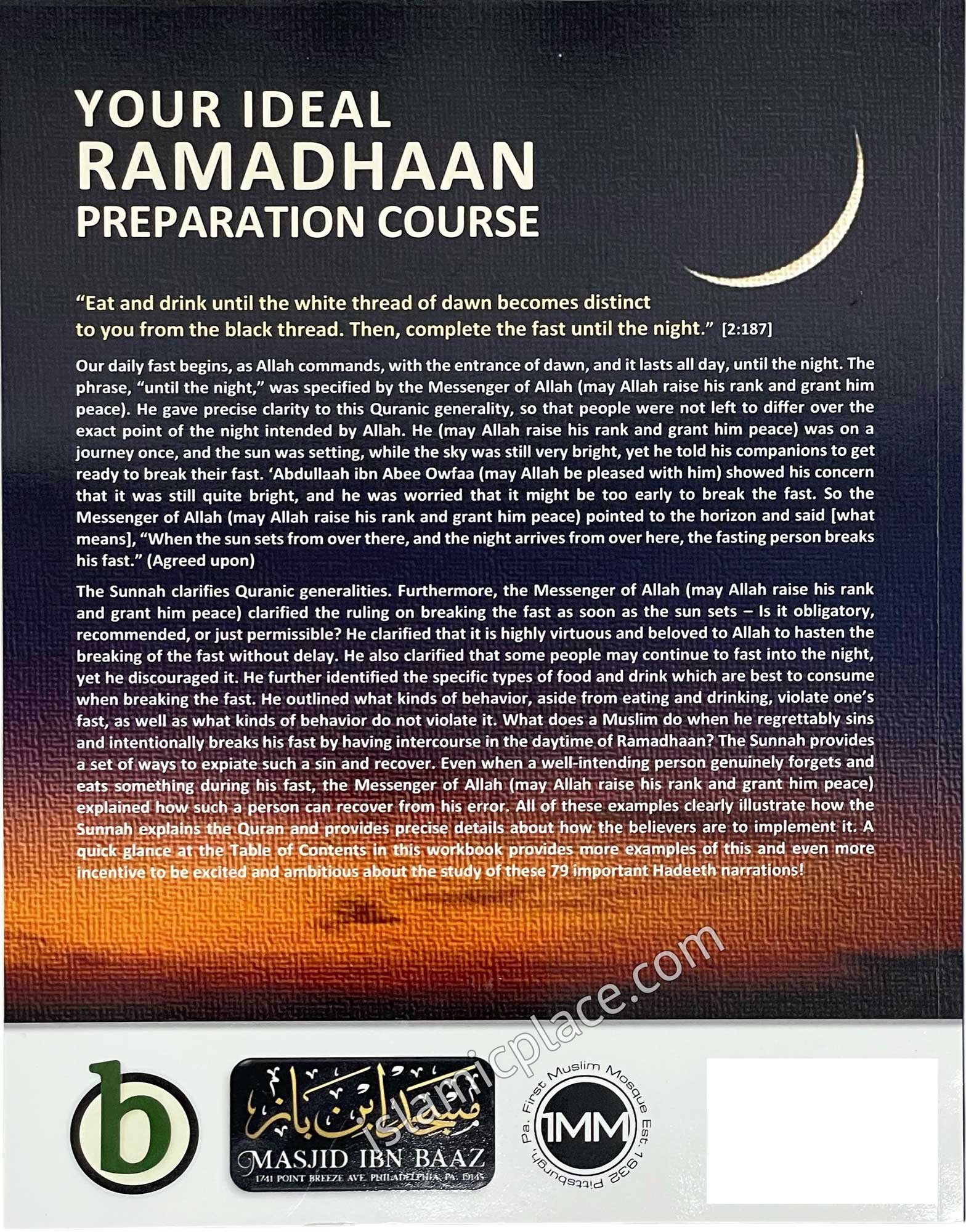 YOUR IDEAL
RAMADHAAN
PREPARATION COURSE

"Eat and drink until the white thread of dawn becomes distinct to you from the black thread. Then, complete the fast until the night." [2:187]

Our daily fast begins, as Allah commands, with the entrance of dawn, and it lasts all day, until the night. The phrase, "until the night," was specified by the Messenger of Allah (may Allah raise his rank and grant him peace). He gave precise clarity to this Quranic generality, so that people were not left to differ over the exact point of the night intended by Allah. He (may Allah raise his rank and grant him peace) was on a journey once, and the sun was setting, while the sky was still very bright, yet he told his companions to get ready to break their fast. 'Abdullaah ibn Abee Owfaa (may Allah be pleased with him) showed his concern that it was still quite bright, and he was worried that it might be too early to break the fast. So the Messenger of Allah (may Allah raise his rank and grant him peace) pointed to the horizon and said [what means], "When the sun sets from over there, and the night arrives from over here, the fasting person breaks his fast." (Agreed upon)

The Sunnah clarifies Quranic generalities. Furthermore, the Messenger of Allah (may Allah raise his rank and grant him peace) clarified the ruling on breaking the fast as soon as the sun sets – Is it obligatory, recommended, or just permissible? He clarified that it is highly virtuous and beloved to Allah to hasten the breaking of the fast without delay. He also clarified that some people may continue to fast into the night, yet he discouraged it. He further identified the specific types of food and drink which are best to consume when breaking the fast. He outlined what kinds of behavior, aside from eating and drinking, violate one's fast, as well as what kinds of behavior do not violate it. What does a Muslim do when he regrettably sins and intentionally breaks his fast by having intercourse in the daytime of Ramadhaan? The Sunnah provides a set of ways to expiate such a sin and recover. Even when a well-intending person genuinely forgets and eats something during his fast, the Messenger of Allah (may Allah raise his rank and grant him peace) explained how such a person can recover from his error. All of these examples clearly illustrate how the Sunnah explains the Quran and provides precise details about how the believers are to implement it. A quick glance at the Table of Contents in this workbook provides more examples of this and even more incentive to be excited and ambitious about the study of these 79 important Hadeeth narrations!

islamicplace.com

b

مسجد ابن باز
MASJID IBN BAAZ
1741 POINT BREEZE AVE. PHILADELPHIA, PA. 19145

First Muslim Mosque Est. 1932 Pittsburgh, Pa.
1MM